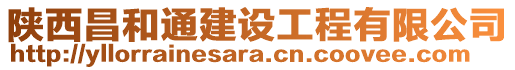 陕西昌和通建设工程有限公司
http://yllorrainesara.cn.coovee.com